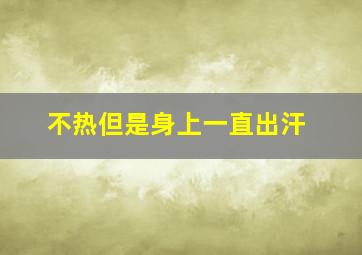 不热但是身上一直出汗